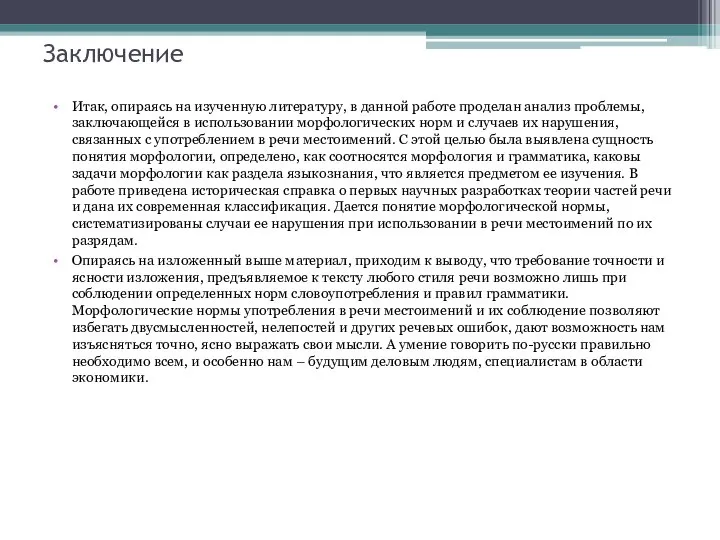 Заключение

• Итак, опираясь на изученную литературу, в данной работе проделан анализ проблемы, заключающейся в использовании морфологических норм и случаев их нарушения, связанных с употреблением в речи местоимений. С этой целью была выявлена сущность понятия морфологии, определено, как соотносятся морфология и грамматика, каковы задачи морфологии как раздела языкознания, что является предметом ее изучения. В работе приведена историческая справка о первых научных разработках теории частей речи и дана их современная классификация. Дается понятие морфологической нормы, систематизированы случаи ее нарушения при использовании в речи местоимений по их разрядам.

• Опираясь на изложенный выше материал, приходим к выводу, что требование точности и ясности изложения, предъявляемое к тексту любого стиля речи возможно лишь при соблюдении определенных норм словоупотребления и правил грамматики. Морфологические нормы употребления в речи местоимений и их соблюдение позволяют избегать двусмысленностей, нелепостей и других речевых ошибок, дают возможность нам изъясняться точно, ясно выражать свои мысли. А умение говорить по-русски правильно необходимо всем, и особенно нам – будущим деловым людям, специалистам в области экономики.